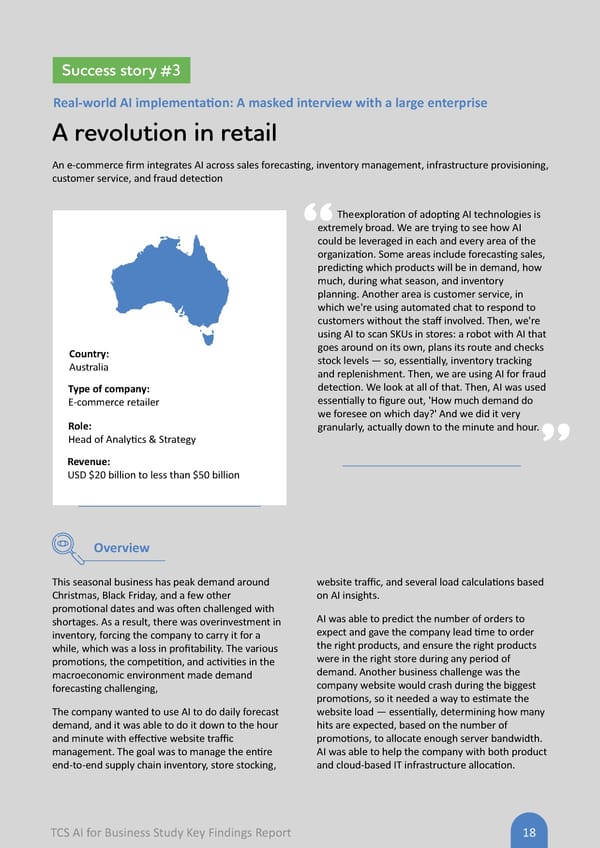 Success story #3

Real-world AI implementation: A masked interview with a large enterprise

A revolution in retail

An e-commerce firm integrates AI across sales forecasting, inventory management, infrastructure provisioning, customer service, and fraud detection

Country:
Australia

Type of company:
E-commerce retailer

Role:
Head of Analytics & Strategy

Revenue:
USD $20 billion to less than $50 billion

Theexploration of adopting AI technologies is extremely broad. We are trying to see how AI could be leveraged in each and every area of the organization. Some areas include forecasting sales, predicting which products will be in demand, how much, during what season, and inventory planning. Another area is customer service, in which we're using automated chat to respond to customers without the staff involved. Then, we're using AI to scan SKUs in stores: a robot with AI that goes around on its own, plans its route and checks stock levels — so, essentially, inventory tracking and replenishment. Then, we are using AI for fraud detection. We look at all of that. Then, AI was used essentially to figure out, 'How much demand do we foresee on which day?' And we did it very granularly, actually down to the minute and hour.

Overview

This seasonal business has peak demand around Christmas, Black Friday, and a few other promotional dates and was often challenged with shortages. As a result, there was overinvestment in inventory, forcing the company to carry it for a while, which was a loss in profitability. The various promotions, the competition, and activities in the macroeconomic environment made demand forecasting challenging,

The company wanted to use AI to do daily forecast demand, and it was able to do it down to the hour and minute with effective website traffic management. The goal was to manage the entire end-to-end supply chain inventory, store stocking, website traffic, and several load calculations based on AI insights.

AI was able to predict the number of orders to expect and gave the company lead time to order the right products, and ensure the right products were in the right store during any period of demand. Another business challenge was the company website would crash during the biggest promotions, so it needed a way to estimate the website load — essentially, determining how many hits are expected, based on the number of promotions, to allocate enough server bandwidth. AI was able to help the company with both product and cloud-based IT infrastructure allocation.

TCS AI for Business Study Key Findings Report

18